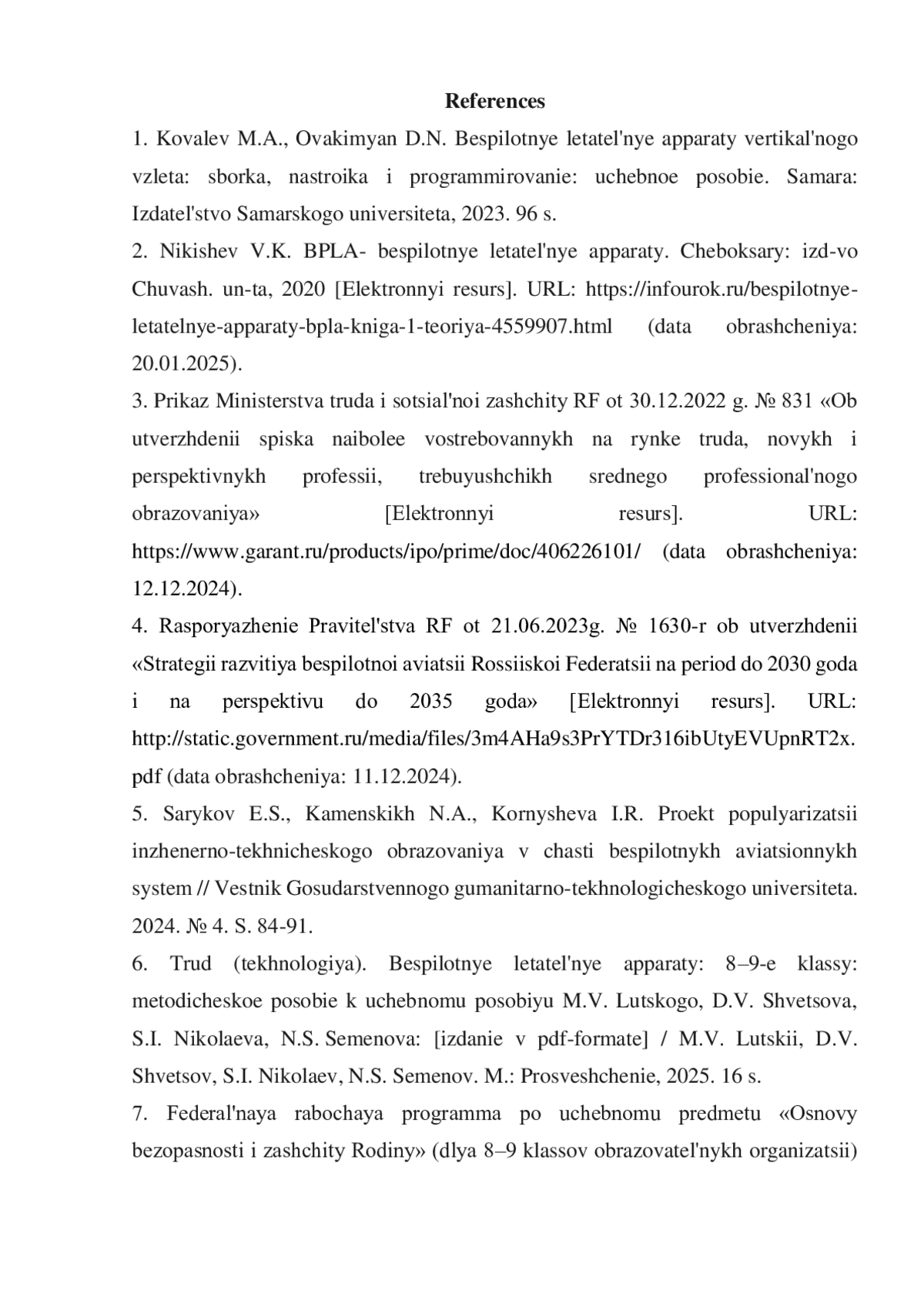 References

1. Kovalev M.A., Ovakimyan D.N. Bespilotnye letatel'nye apparaty vertikal'nogo vzleta: sborka, nastroika i programmirovanie: uchebnoe posobie. Samara: Izdatel'stvo Samarskogo universiteta, 2023. 96 s.

2. Nikishev V.K. BPLA- bespilotnye letatel'nye apparaty. Cheboksary: izd-vo Chuvash. un-ta, 2020 [Elektronnyi resurs]. URL: https://infourok.ru/bespilotnye-letatelnye-apparaty-bpla-kniga-1-teoriya-4559907.html (data obrashcheniya: 20.01.2025).

3. Prikaz Ministerstva truda i sotsial'noi zashchity RF ot 30.12.2022 g. № 831 «Ob utverzhdenii spiska naibolee vostrebovannykh na rynke truda, novykh i perspektivnykh professii, trebuyushchikh srednego professional'nogo obrazovaniya» [Elektronnyi resurs]. URL: https://www.garant.ru/products/ipo/prime/doc/406226101/ (data obrashcheniya: 12.12.2024).

4. Rasporyazhenie Pravitel'stva RF ot 21.06.2023g. № 1630-r ob utverzhdenii «Strategii razvitiya bespilotnoi aviatsii Rossiiskoi Federatsii na period do 2030 goda i na perspektivu do 2035 goda» [Elektronnyi resurs]. URL: http://static.government.ru/media/files/3m4AHa9s3PrYTDr316ibUtyEVUpnRT2x.pdf (data obrashcheniya: 11.12.2024).

5. Sarykov E.S., Kamenskikh N.A., Kornysheva I.R. Proekt populyarizatsii inzhenerno-tekhnicheskogo obrazovaniya v chasti bespilotnykh aviatsionnykh system // Vestnik Gosudarstvennogo gumanitarno-tekhnologicheskogo universiteta. 2024. № 4. S. 84-91.

6. Trud (tekhnologiya). Bespilotnye letatel'nye apparaty: 8–9-e klassy: metodicheskoe posobie k uchebnomu posobiyu M.V. Lutskogo, D.V. Shvetsova, S.I. Nikolaeva, N.S. Semenova: [izdanie v pdf-formate] / M.V. Lutskii, D.V. Shvetsov, S.I. Nikolaev, N.S. Semenov. M.: Prosveshchenie, 2025. 16 s.

7. Federal'naya rabochaya programma po uchebnomu predmetu «Osnovy bezopasnosti i zashchity Rodiny» (dlya 8–9 klassov obrazovatel'nykh organizatsii)